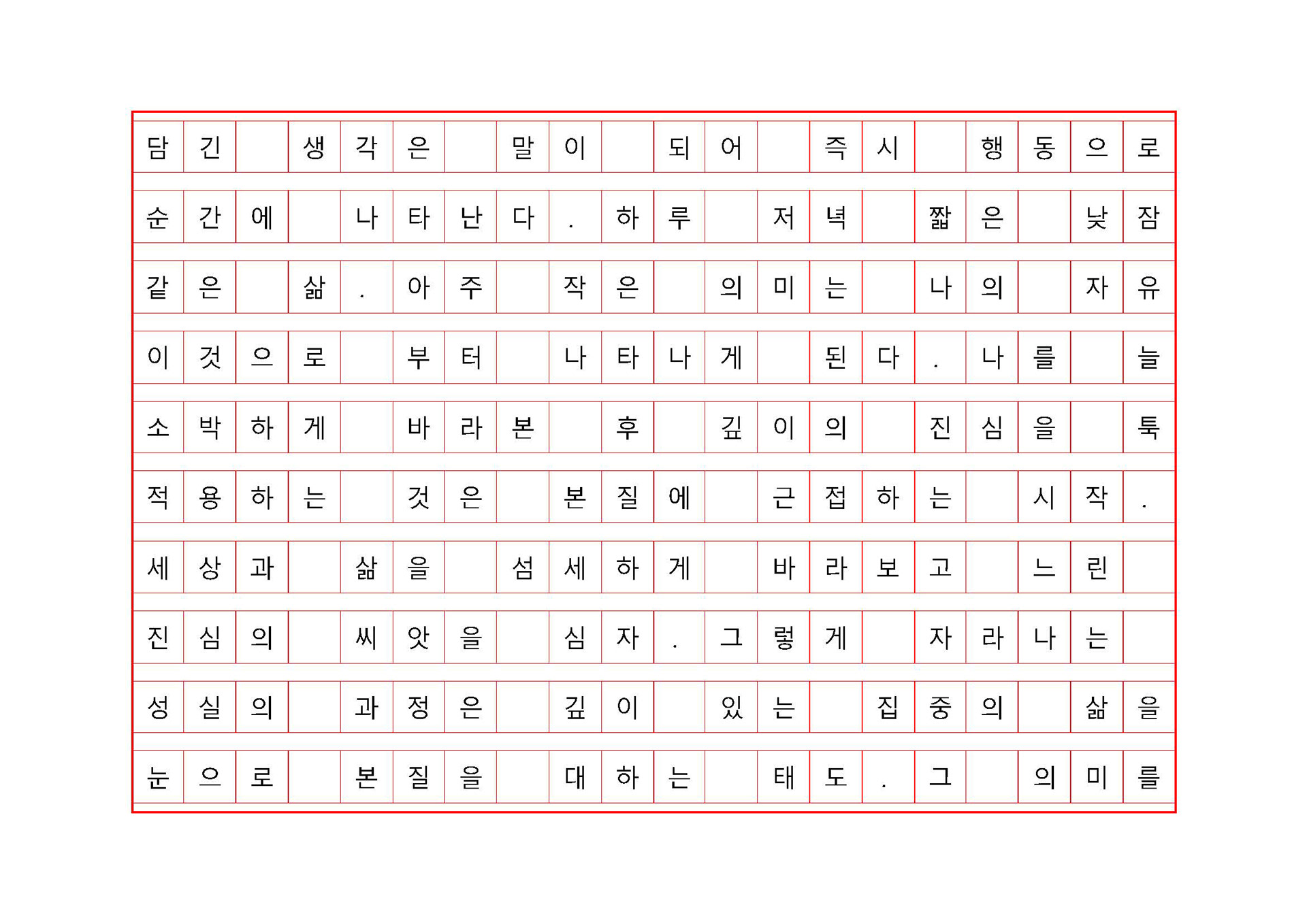 담긴 생각은 말이 되어 즉시 행동으로

순간에 나타난다. 하루 저녁 짧은 낮잠

같은 삶. 아주 작은 의미는 나의 자유

이것으로 부터 나타나게 된다. 나를 늘

소박하게 바라본 후 깊이의 진심을 툭

적용하는 것은 본질에 근접하는 시작.

세상과 삶을 섬세하게 바라보고 느린

진심의 씨앗을 심자. 그렇게 자라나는

성실의 과정은 깊이 있는 집중의 삶을

눈으로 본질을 대하는 태도. 그 의미를